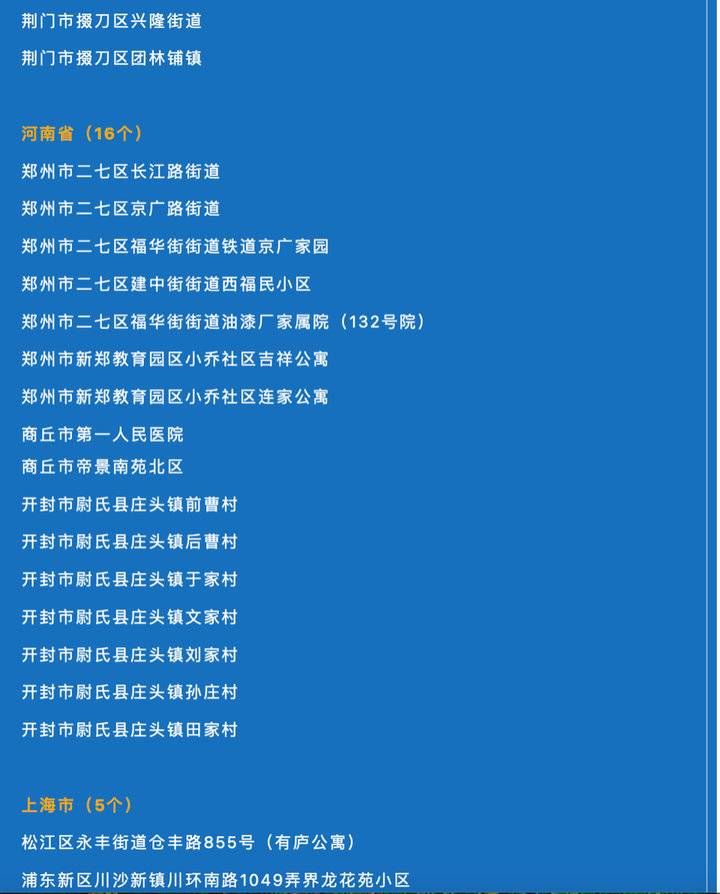 荆门市掇刀区兴隆街道

荆门市掇刀区团林铺镇

河南省（16个）

郑州市二七区长江路街道

郑州市二七区京广路街道

郑州市二七区福华街街道铁道京广家园

郑州市二七区建中街街道西福民小区

郑州市二七区福华街街道油漆厂家属院（132号院）

郑州市新郑教育园区小乔社区吉祥公寓

郑州市新郑教育园区小乔社区连家公寓

商丘市第一人民医院

商丘市帝景南苑北区

开封市尉氏县庄头镇前曹村

开封市尉氏县庄头镇后曹村

开封市尉氏县庄头镇于家村

开封市尉氏县庄头镇文家村

开封市尉氏县庄头镇刘家村

开封市尉氏县庄头镇孙庄村

开封市尉氏县庄头镇田家村

上海市（5个）

松江区永丰街道仓丰路855号（有庐公寓）

浦东新区川沙新镇川环南路1049弄界龙花苑小区